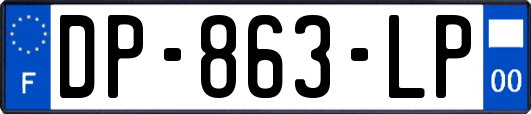 F

DP-863-LP

00